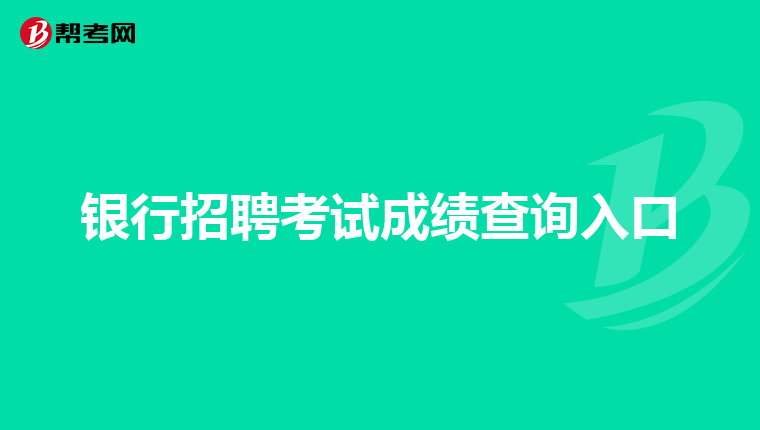 帮考网

银行招聘考试成绩查询入口